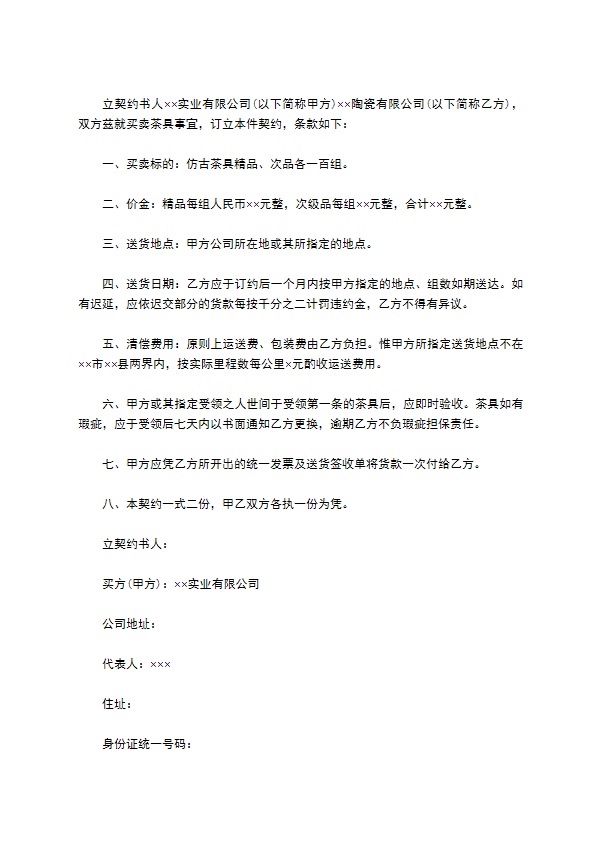 立契约书人××实业有限公司(以下简称甲方)××陶瓷有限公司(以下简称乙方)，双方兹就买卖茶具事宜，订立本件契约，条款如下：

一、买卖标的：仿古茶具精品、次品各一百组。

二、价金：精品每组人民币××元整，次级品每组××元整，合计××元整。

三、送货地点：甲方公司所在地或其所指定的地点。

四、送货日期：乙方应于订约后一个月内按甲方指定的地点、组数如期送达。如有迟延，应依迟交部分的货款每按千分之二计罚违约金，乙方不得有异议。

五、清偿费用：原则上运送费、包装费由乙方负担。惟甲方所指定送货地点不在××市××县两界内，按实际里程数每公里×元酌收运送费用。

六、甲方或其指定受领之人世间于受领第一条的茶具后，应即时验收。茶具如有瑕疵，应于受领后七天内以书面通知乙方更换，逾期乙方不负瑕疵担保责任。

七、甲方应凭乙方所开出的统一发票及送货签收单将货款一次付给乙方。

八、本契约一式二份，甲乙双方各执一份为凭。

立契约书人：

买方(甲方)：××实业有限公司

公司地址：

代表人：×××

住址：

身份证统一号码：